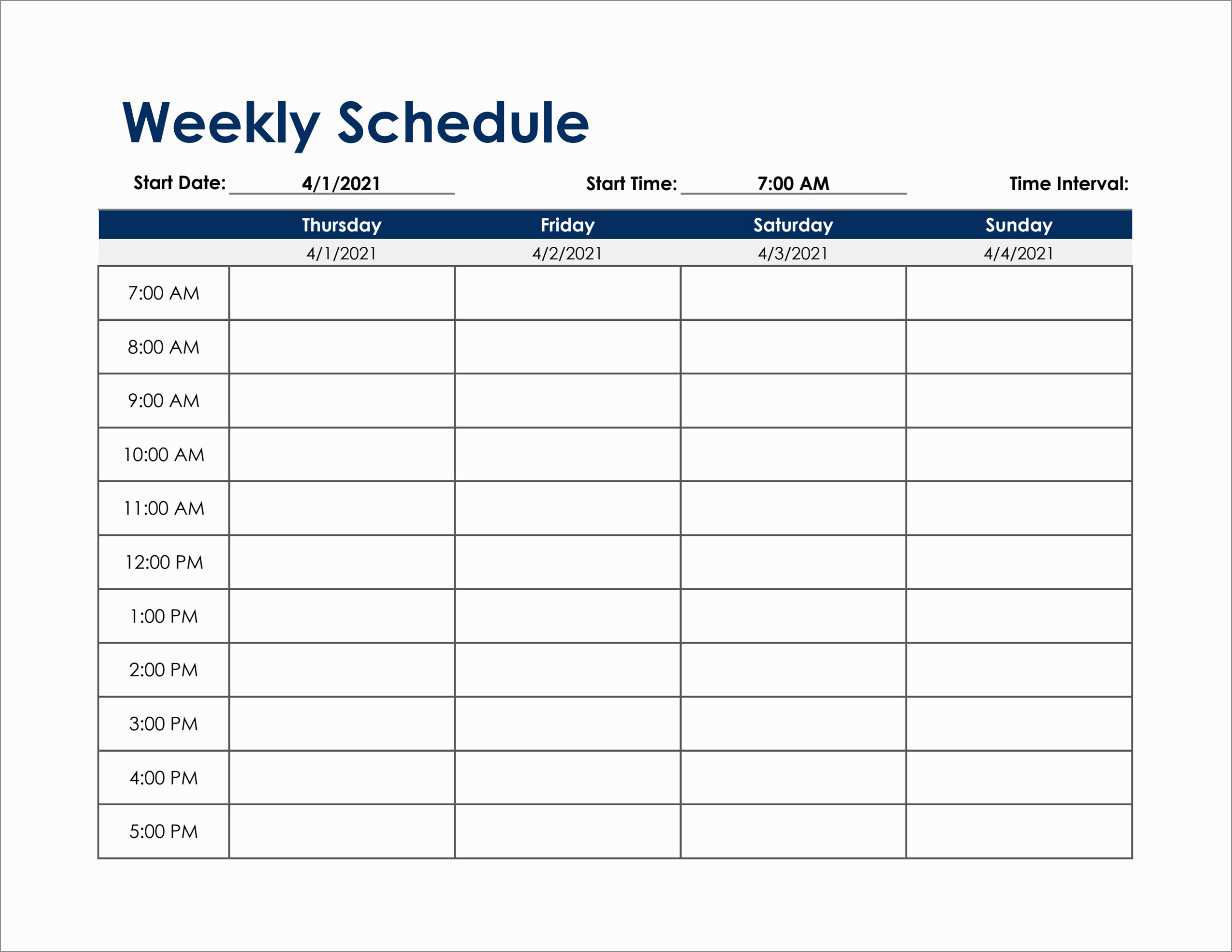 Weekly Schedule

Start Date: 4/1/2021 Start Time: 7:00 AM Time Interval:

| | Thursday | Friday | Saturday | Sunday |
|---|---|---|---|---|
| | 4/1/2021 | 4/2/2021 | 4/3/2021 | 4/4/2021 |
| 7:00 AM | | | | |
| 8:00 AM | | | | |
| 9:00 AM | | | | |
| 10:00 AM | | | | |
| 11:00 AM | | | | |
| 12:00 PM | | | | |
| 1:00 PM | | | | |
| 2:00 PM | | | | |
| 3:00 PM | | | | |
| 4:00 PM | | | | |
| 5:00 PM | | | | |